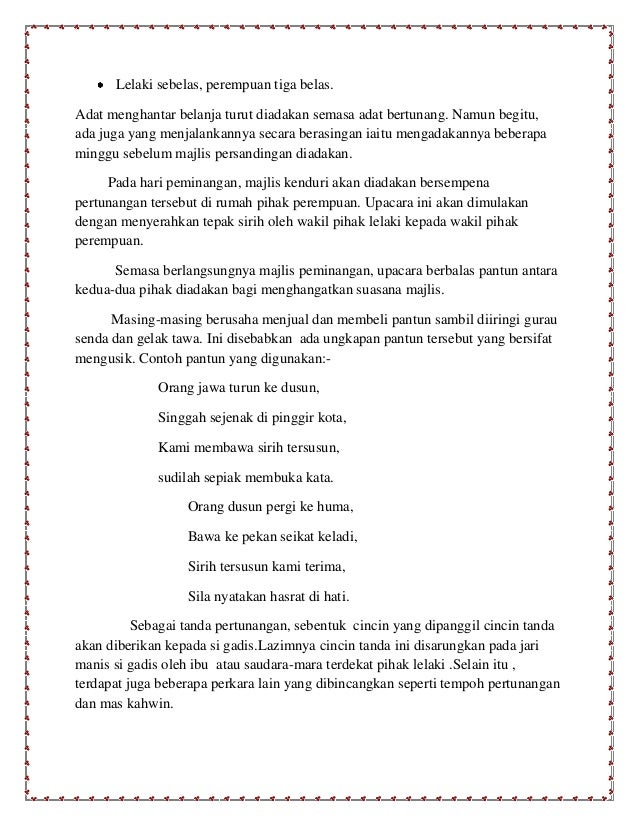 • Lelaki sebelas, perempuan tiga belas.

Adat menghantar belanja turut diadakan semasa adat bertunang. Namun begitu, ada juga yang menjalankannya secara berasingan iaitu mengadakannya beberapa minggu sebelum majlis persandingan diadakan.

Pada hari peminangan, majlis kenduri akan diadakan bersempena pertunangan tersebut di rumah pihak perempuan. Upacara ini akan dimulakan dengan menyerahkan tepak sirih oleh wakil pihak lelaki kepada wakil pihak perempuan.

Semasa berlangsungnya majlis peminangan, upacara berbalas pantun antara kedua-dua pihak diadakan bagi menghangatkan suasana majlis.

Masing-masing berusaha menjual dan membeli pantun sambil diiringi gurau senda dan gelak tawa. Ini disebabkan ada ungkapan pantun tersebut yang bersifat mengusik. Contoh pantun yang digunakan:-

Orang jawa turun ke dusun,

Singgah sejenak di pinggir kota,

Kami membawa sirih tersusun,

sudilah sepiak membuka kata.

Orang dusun pergi ke huma,

Bawa ke pekan seikat keladi,

Sirih tersusun kami terima,

Sila nyatakan hasrat di hati.

Sebagai tanda pertunangan, sebentuk cincin yang dipanggil cincin tanda akan diberikan kepada si gadis.Lazimnya cincin tanda ini disarungkan pada jari manis si gadis oleh ibu atau saudara-mara terdekat pihak lelaki .Selain itu , terdapat juga beberapa perkara lain yang dibincangkan seperti tempoh pertunangan dan mas kahwin.